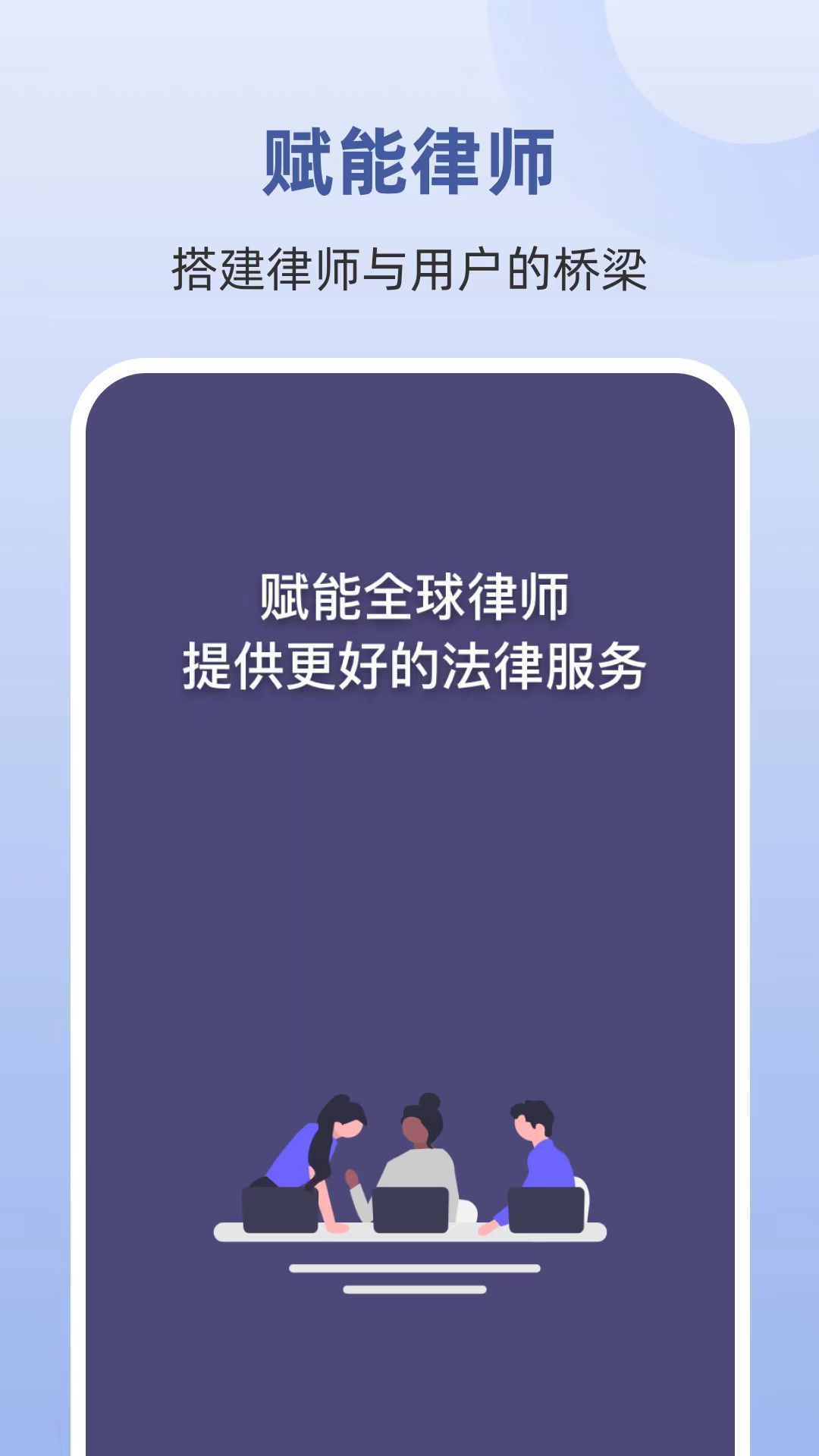 赋能律师

搭建律师与用户的桥梁

赋能全球律师
提供更好的法律服务